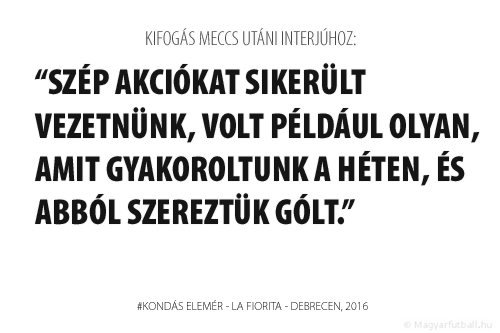 KIFOGÁS MECCS UTÁNI INTERJÚHOZ:

“SZÉP AKCIÓKAT SIKERÜLT VEZETNÜNK, VOLT PÉLDÁUL OLYAN, AMIT GYAKOROLTUNK A HÉTEN, ÉS ABBÓL SZEREZTÜK GÓLT.”

#KONDÁS ELEMÉR - LA FIORITA - DEBRECEN, 2016

© Magyarfutball.hu